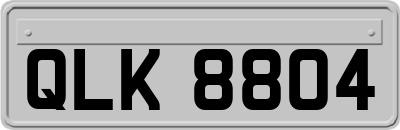 QLK 8804